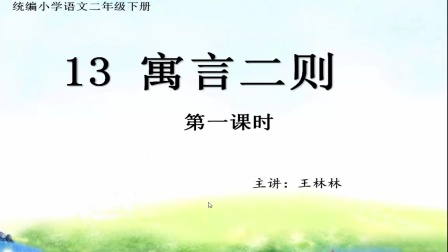 统编小学语文二年级下册

13 寓言二则

第一课时

主讲：王林林